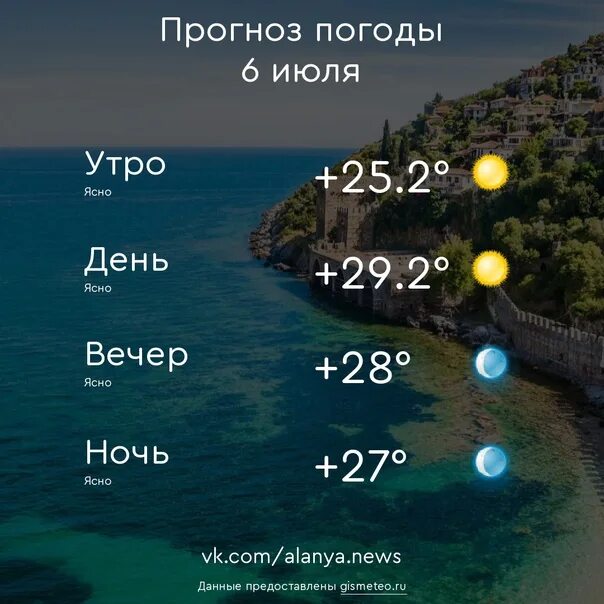 Прогноз погоды
6 июля

Утро
Ясно
+25.2°

День
Ясно
+29.2°

Вечер
Ясно
+28°

Ночь
Ясно
+27°

vk.com/alanya.news

Данные предоставлены gismeteo.ru